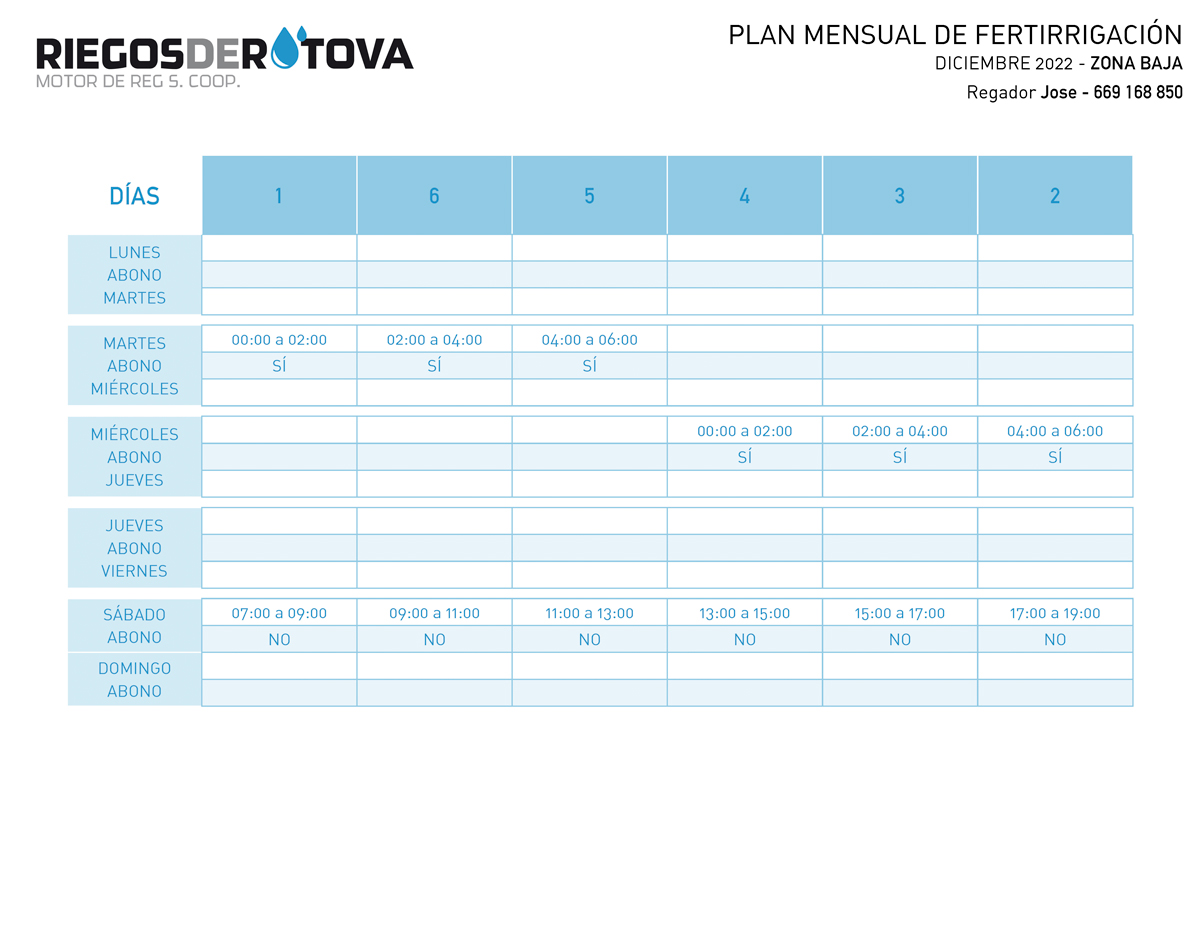 RIEGOSDEROTOVA
MOTOR DE REG S. COOP.

PLAN MENSUAL DE FERTIRRIGACIÓN
DICIEMBRE 2022 - ZONA BAJA
Regador Jose - 669 168 850

| DÍAS | 1 | 6 | 5 | 4 | 3 | 2 |
|---|---|---|---|---|---|---|
| LUNES | | | | | | |
| ABONO | | | | | | |
| MARTES | | | | | | |
| MARTES | 00:00 a 02:00 | 02:00 a 04:00 | 04:00 a 06:00 | | | |
| ABONO | SÍ | SÍ | SÍ | | | |
| MIÉRCOLES | | | | | | |
| MIÉRCOLES | | | | 00:00 a 02:00 | 02:00 a 04:00 | 04:00 a 06:00 |
| ABONO | | | | SÍ | SÍ | SÍ |
| JUEVES | | | | | | |
| JUEVES | | | | | | |
| ABONO | | | | | | |
| VIERNES | | | | | | |
| SÁBADO | 07:00 a 09:00 | 09:00 a 11:00 | 11:00 a 13:00 | 13:00 a 15:00 | 15:00 a 17:00 | 17:00 a 19:00 |
| ABONO | NO | NO | NO | NO | NO | NO |
| DOMINGO | | | | | | |
| ABONO | | | | | | |